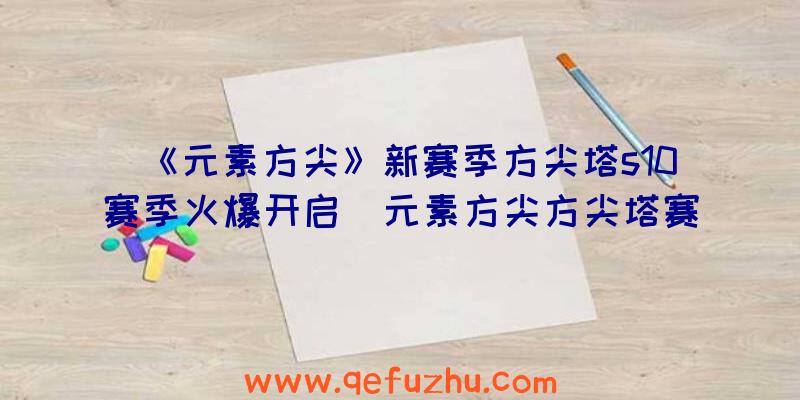 《元素方尖》新赛季方尖塔s10赛季火爆开启 元素方尖方尖塔赛

www.qefuzhu.com